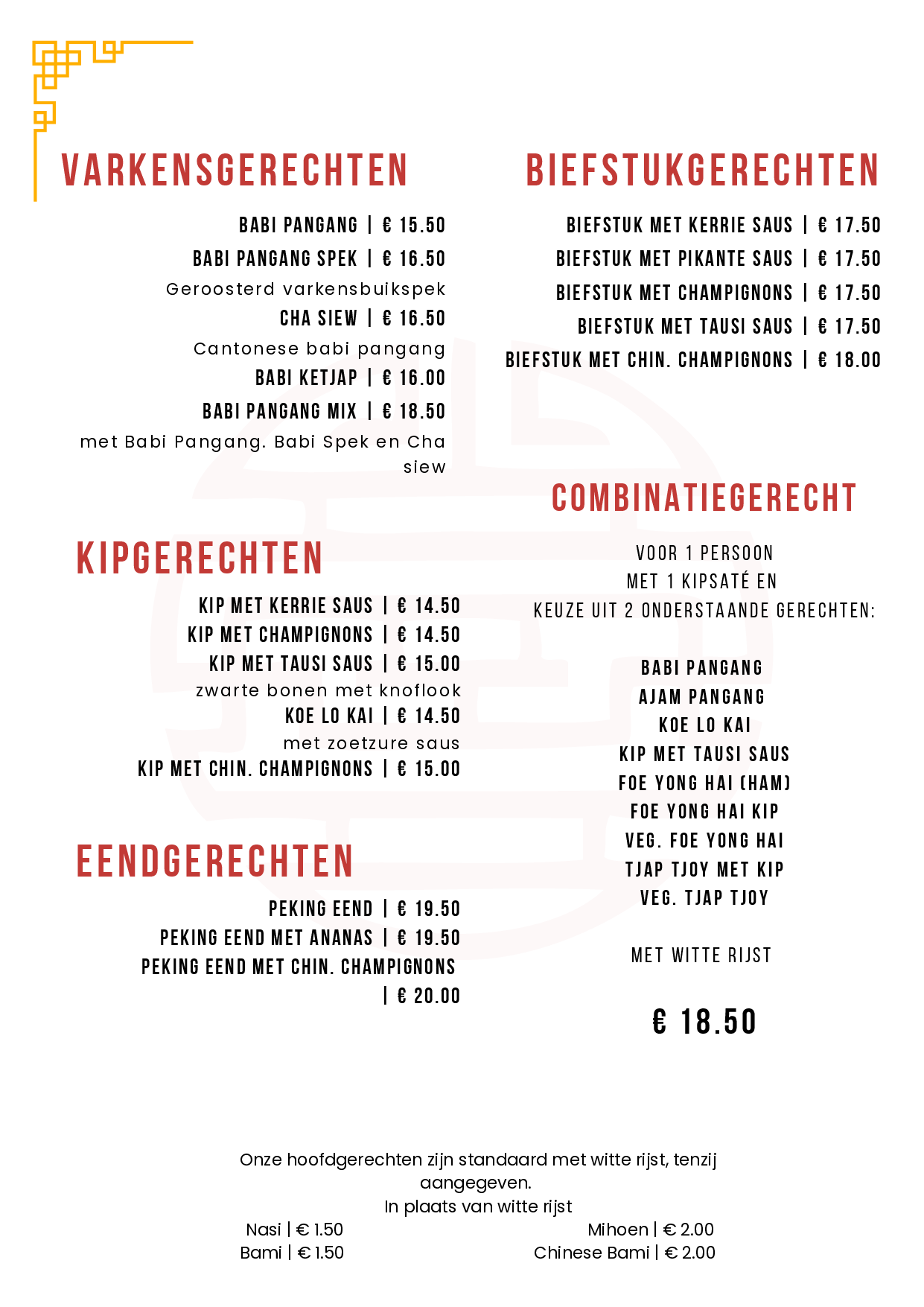 VARKENSGERECHTEN

BABI PANGANG | € 15.50
BABI PANGANG SPEK | € 16.50
Geroosterd varkensbuikspek
CHA SIEW | € 16.50
Cantonese babi pangang
BABI KETJAP | € 16.00
BABI PANGANG MIX | € 18.50
met Babi Pangang. Babi Spek en Cha siew

KIPGERECHTEN

KIP MET KERRIE SAUS | € 14.50
KIP MET CHAMPIGNONS | € 14.50
KIP MET TAUSI SAUS | € 15.00
zwarte bonen met knoflook
KOE LO KAI | € 14.50
met zoetzure saus
KIP MET CHIN. CHAMPIGNONS | € 15.00

EENDGERECHTEN

PEKING EEND | € 19.50
PEKING EEND MET ANANAS | € 19.50
PEKING EEND MET CHIN. CHAMPIGNONS | € 20.00

BIEFSTUKGERECHTEN

BIEFSTUK MET KERRIE SAUS | € 17.50
BIEFSTUK MET PIKANTE SAUS | € 17.50
BIEFSTUK MET CHAMPIGNONS | € 17.50
BIEFSTUK MET TAUSI SAUS | € 17.50
BIEFSTUK MET CHIN. CHAMPIGNONS | € 18.00

COMBINATIEGERECHT

VOOR 1 PERSOON
MET 1 KIPSATÉ EN
KEUZE UIT 2 ONDERSTAANDE GERECHTEN:

BABI PANGANG
AJAM PANGANG
KOE LO KAI
KIP MET TAUSI SAUS
FOE YONG HAI (HAM)
FOE YONG HAI KIP
VEG. FOE YONG HAI
TJAP TJOY MET KIP
VEG. TJAP TJOY

MET WITTE RIJST

€ 18.50

Onze hoofdgerechten zijn standaard met witte rijst, tenzij aangegeven.
In plaats van witte rijst
Nasi | € 1.50
Bami | € 1.50
Mihoen | € 2.00
Chinese Bami | € 2.00